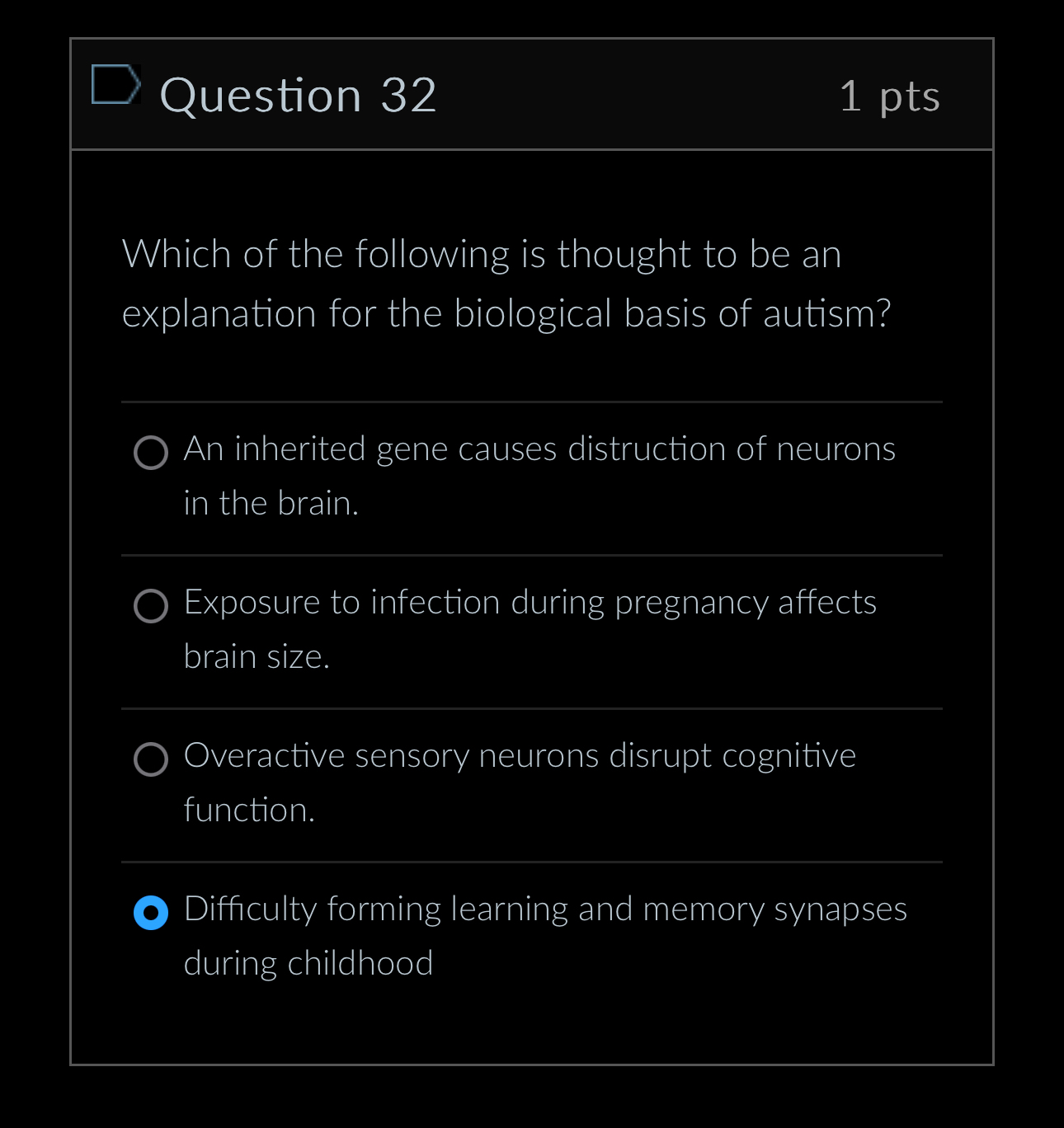 Question 32

1 pts

Which of the following is thought to be an explanation for the biological basis of autism?

An inherited gene causes distruction of neurons in the brain.

Exposure to infection during pregnancy affects brain size.

Overactive sensory neurons disrupt cognitive function.

Difficulty forming learning and memory synapses during childhood